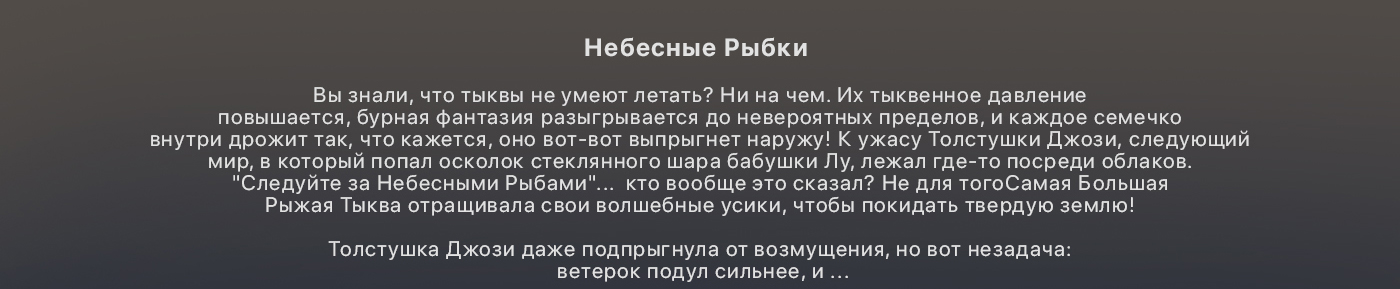 Небесные Рыбки

Вы знали, что тыквы не умеют летать? Ни на чем. Их тыквенное давление повышается, бурная фантазия разыгрывается до невероятных пределов, и каждое семечко внутри дрожит так, что кажется, оно вот-вот выпрыгнет наружу! К ужасу Толстушки Джози, следующий мир, в который попал осколок стеклянного шара бабушки Лу, лежал где-то посреди облаков. "Следуйте за Небесными Рыбами"... кто вообще это сказал? Не для тогоСамая Большая Рыжая Тыква отращивала свои волшебные усики, чтобы покидать твердую землю!

Толстушка Джози даже подпрыгнула от возмущения, но вот незадача: ветерок подул сильнее, и ...